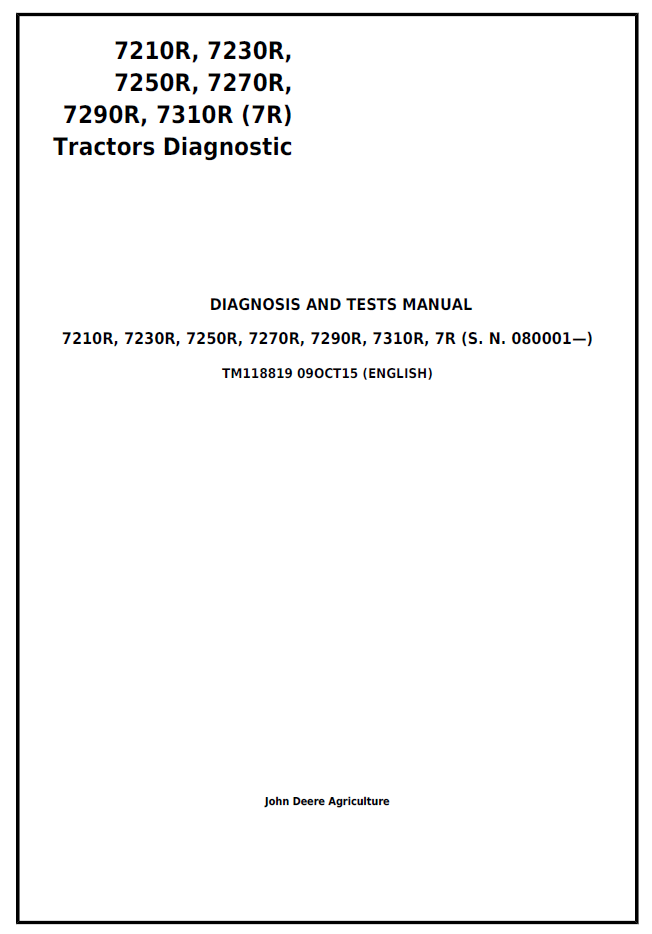 7210R, 7230R, 7250R, 7270R, 7290R, 7310R (7R) Tractors Diagnostic

DIAGNOSIS AND TESTS MANUAL

7210R, 7230R, 7250R, 7270R, 7290R, 7310R, 7R (S. N. 080001—)

TM118819 09OCT15 (ENGLISH)

John Deere Agriculture